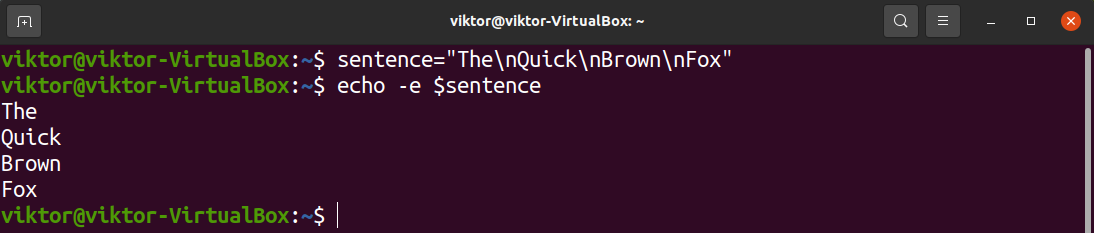 viktor@viktor-VirtualBox: ~

viktor@viktor-VirtualBox:~$ sentence="The\nQuick\nBrown\nFox"
viktor@viktor-VirtualBox:~$ echo -e $sentence
The
Quick
Brown
Fox
viktor@viktor-VirtualBox:~$